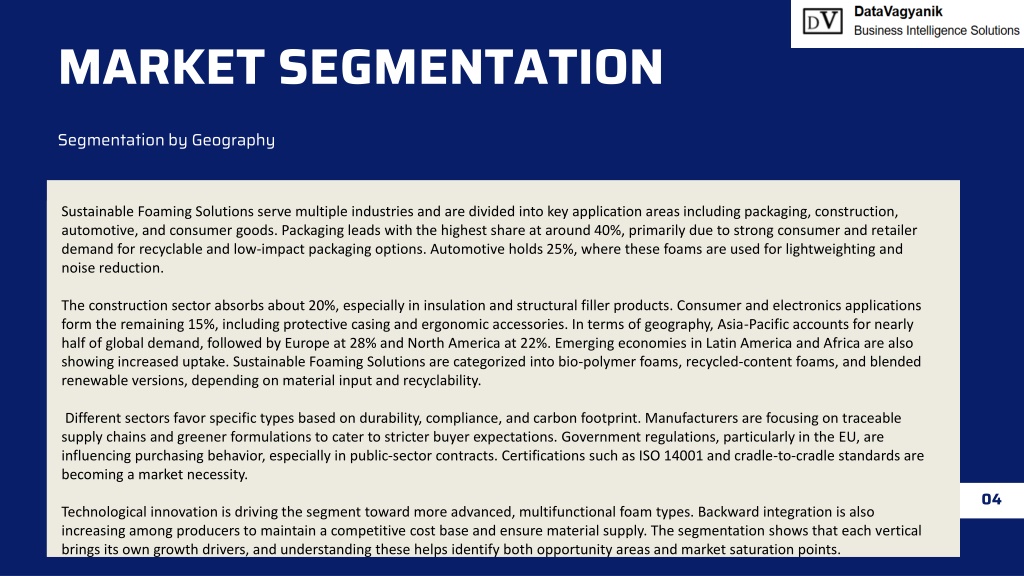 DV DataVagyanik
Business Intelligence Solutions

MARKET SEGMENTATION

Segmentation by Geography

Sustainable Foaming Solutions serve multiple industries and are divided into key application areas including packaging, construction, automotive, and consumer goods. Packaging leads with the highest share at around 40%, primarily due to strong consumer and retailer demand for recyclable and low-impact packaging options. Automotive holds 25%, where these foams are used for lightweighting and noise reduction.

The construction sector absorbs about 20%, especially in insulation and structural filler products. Consumer and electronics applications form the remaining 15%, including protective casing and ergonomic accessories. In terms of geography, Asia-Pacific accounts for nearly half of global demand, followed by Europe at 28% and North America at 22%. Emerging economies in Latin America and Africa are also showing increased uptake. Sustainable Foaming Solutions are categorized into bio-polymer foams, recycled-content foams, and blended renewable versions, depending on material input and recyclability.

Different sectors favor specific types based on durability, compliance, and carbon footprint. Manufacturers are focusing on traceable supply chains and greener formulations to cater to stricter buyer expectations. Government regulations, particularly in the EU, are influencing purchasing behavior, especially in public-sector contracts. Certifications such as ISO 14001 and cradle-to-cradle standards are becoming a market necessity.

Technological innovation is driving the segment toward more advanced, multifunctional foam types. Backward integration is also increasing among producers to maintain a competitive cost base and ensure material supply. The segmentation shows that each vertical brings its own growth drivers, and understanding these helps identify both opportunity areas and market saturation points.

04